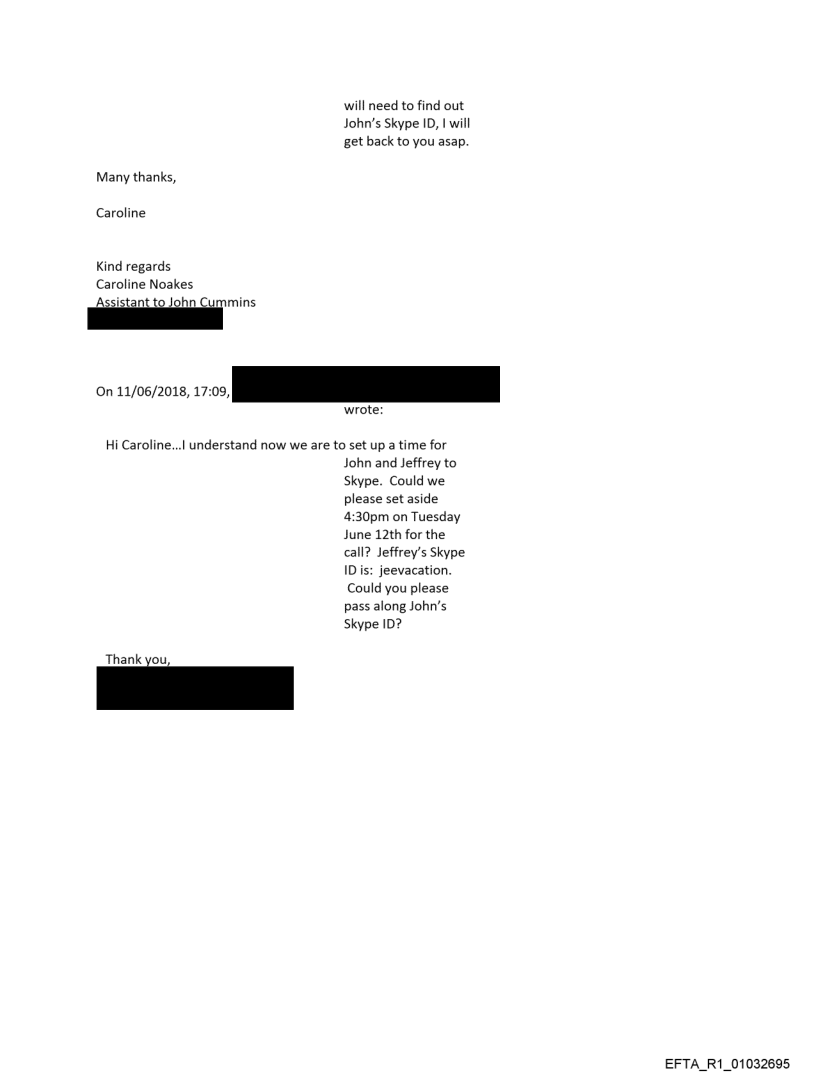 will need to find out John's Skype ID, I will get back to you asap.

Many thanks,

Caroline

Kind regards
Caroline Noakes
Assistant to John Cummins

On 11/06/2018, 17:09, wrote:

Hi Caroline…I understand now we are to set up a time for John and Jeffrey to Skype. Could we please set aside 4:30pm on Tuesday June 12th for the call? Jeffrey's Skype ID is: jeevacation. Could you please pass along John's Skype ID?

Thank you,

EFTA_R1_01032695